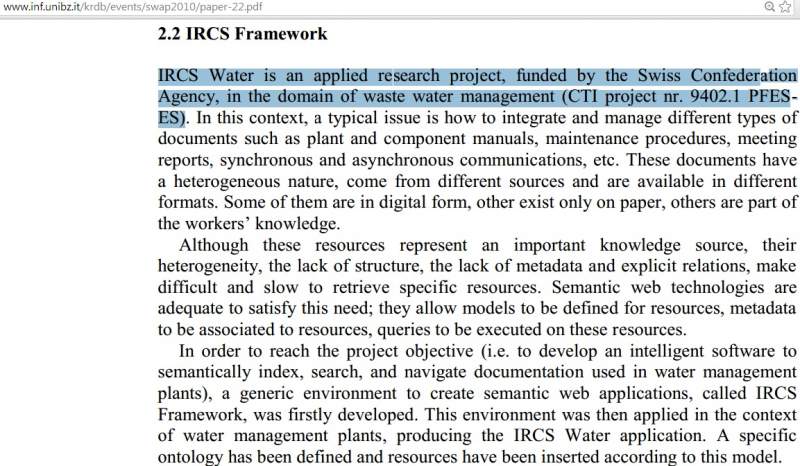 www.inf.unibz.it/krdb/events/swap2010/paper-22.pdf

2.2 IRCS Framework

IRCS Water is an applied research project, funded by the Swiss Confederation Agency, in the domain of waste water management (CTI project nr. 9402.1 PFES-ES). In this context, a typical issue is how to integrate and manage different types of documents such as plant and component manuals, maintenance procedures, meeting reports, synchronous and asynchronous communications, etc. These documents have a heterogeneous nature, come from different sources and are available in different formats. Some of them are in digital form, other exist only on paper, others are part of the workers' knowledge.

Although these resources represent an important knowledge source, their heterogeneity, the lack of structure, the lack of metadata and explicit relations, make difficult and slow to retrieve specific resources. Semantic web technologies are adequate to satisfy this need; they allow models to be defined for resources, metadata to be associated to resources, queries to be executed on these resources.

In order to reach the project objective (i.e. to develop an intelligent software to semantically index, search, and navigate documentation used in water management plants), a generic environment to create semantic web applications, called IRCS Framework, was firstly developed. This environment was then applied in the context of water management plants, producing the IRCS Water application. A specific ontology has been defined and resources have been inserted according to this model.